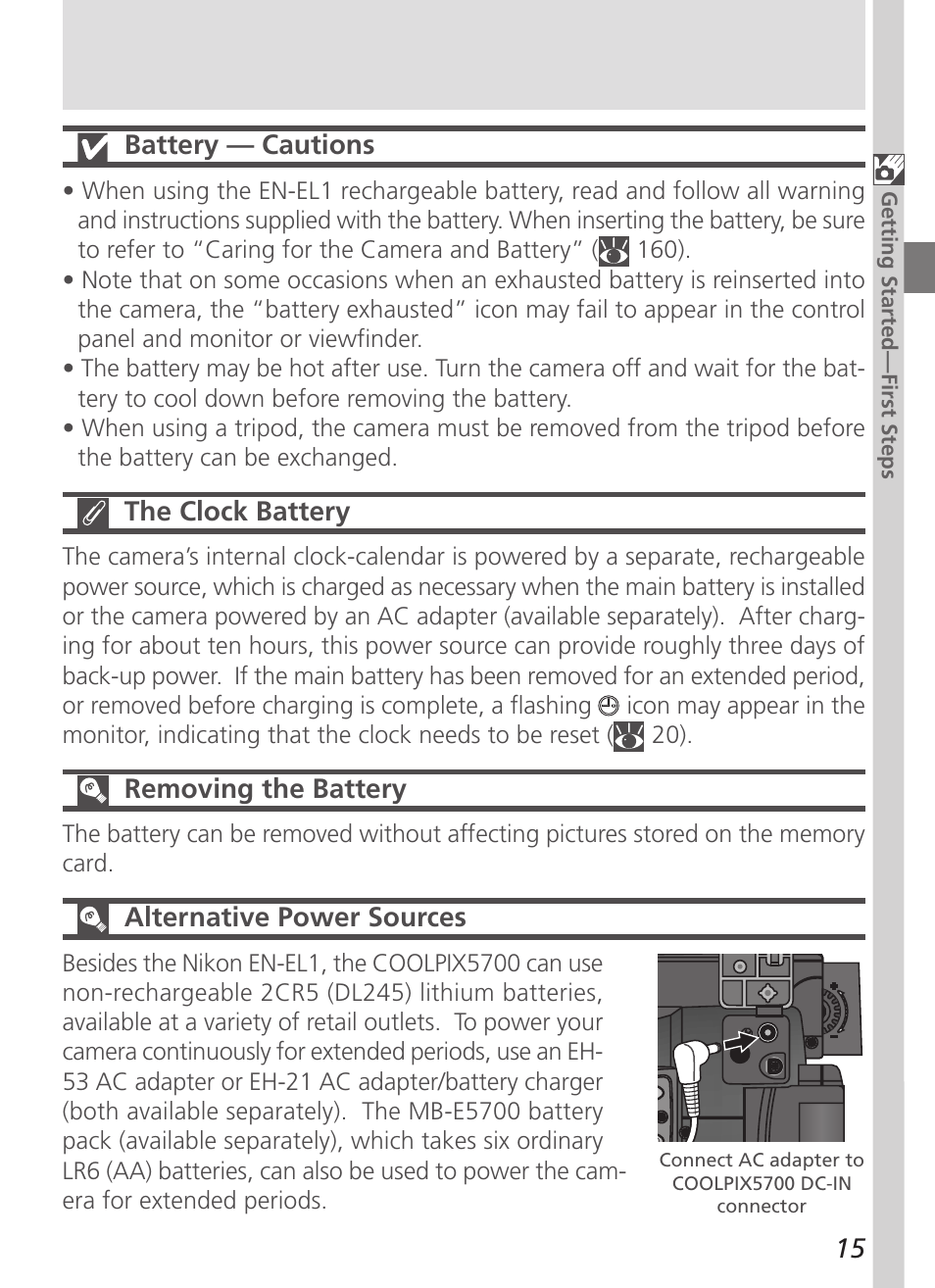 Battery — Cautions

• When using the EN-EL1 rechargeable battery, read and follow all warning and instructions supplied with the battery. When inserting the battery, be sure to refer to "Caring for the Camera and Battery" ( 160).
• Note that on some occasions when an exhausted battery is reinserted into the camera, the "battery exhausted" icon may fail to appear in the control panel and monitor or viewfinder.
• The battery may be hot after use. Turn the camera off and wait for the battery to cool down before removing the battery.
• When using a tripod, the camera must be removed from the tripod before the battery can be exchanged.

The Clock Battery

The camera's internal clock-calendar is powered by a separate, rechargeable power source, which is charged as necessary when the main battery is installed or the camera powered by an AC adapter (available separately). After charging for about ten hours, this power source can provide roughly three days of back-up power. If the main battery has been removed for an extended period, or removed before charging is complete, a flashing icon may appear in the monitor, indicating that the clock needs to be reset ( 20).

Removing the Battery

The battery can be removed without affecting pictures stored on the memory card.

Alternative Power Sources

Besides the Nikon EN-EL1, the COOLPIX5700 can use non-rechargeable 2CR5 (DL245) lithium batteries, available at a variety of retail outlets. To power your camera continuously for extended periods, use an EH-53 AC adapter or EH-21 AC adapter/battery charger (both available separately). The MB-E5700 battery pack (available separately), which takes six ordinary LR6 (AA) batteries, can also be used to power the camera for extended periods.

Connect AC adapter to COOLPIX5700 DC-IN connector

Getting Started—First Steps

15